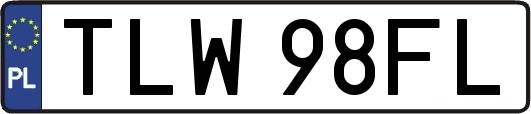 PL
TLW 98FL